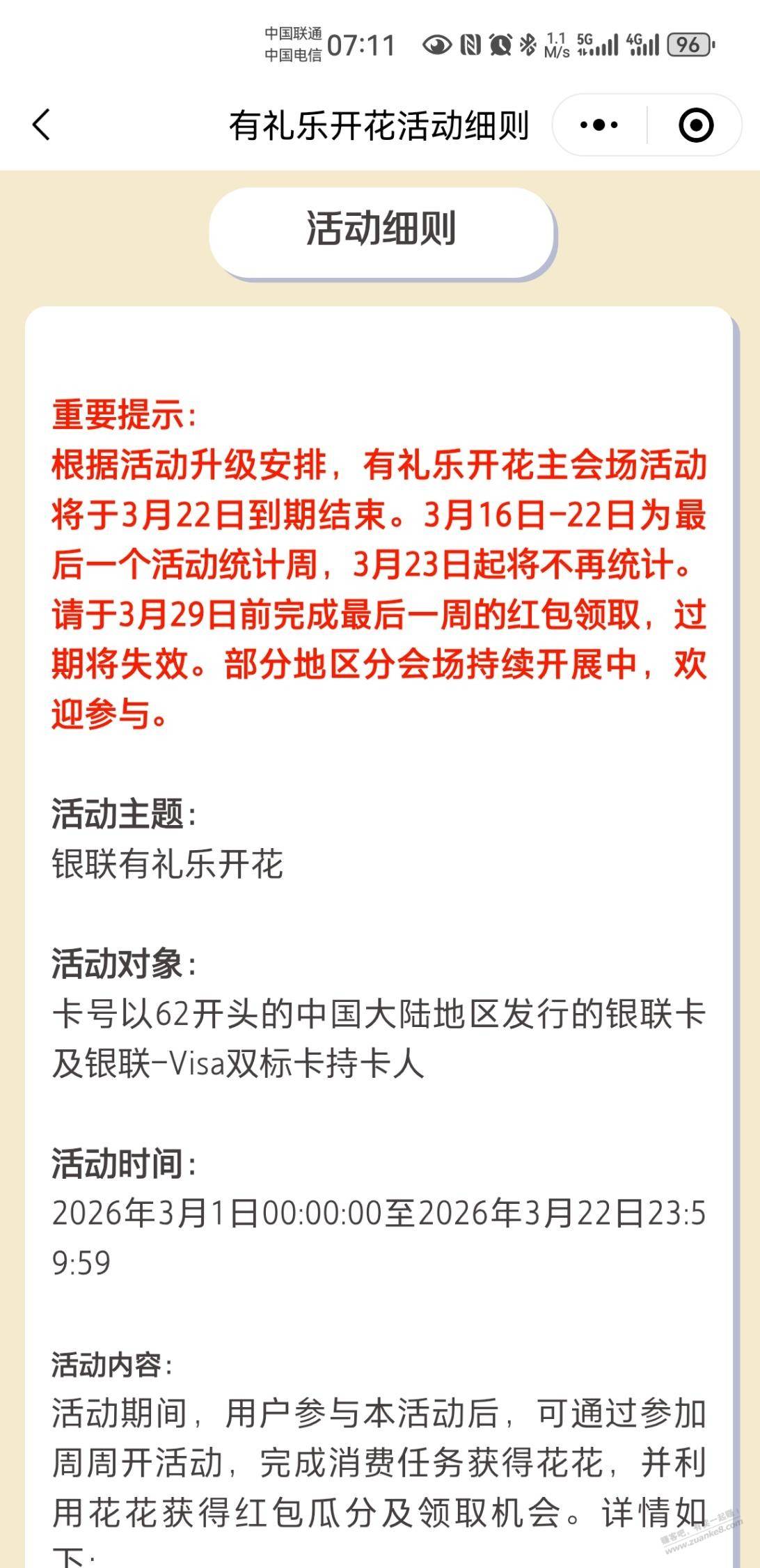 中国联通 中国电信 07:11 1.1 M/s 5G 4G 96

有礼乐开花活动细则

活动细则

重要提示：
根据活动升级安排，有礼乐开花主会场活动将于3月22日到期结束。3月16日-22日为最后一个活动统计周，3月23日起将不再统计。请于3月29日前完成最后一周的红包领取，过期将失效。部分地区分会场持续开展中，欢迎参与。

活动主题：
银联有礼乐开花

活动对象：
卡号以62开头的中国大陆地区发行的银联卡及银联-Visa双标卡持卡人

活动时间：
2026年3月1日00:00:00至2026年3月22日23:59:59

活动内容：
活动期间，用户参与本活动后，可通过参加周周开活动，完成消费任务获得花花，并利用花花获得红包瓜分及领取机会。详情如下：

www.zuanke8.com